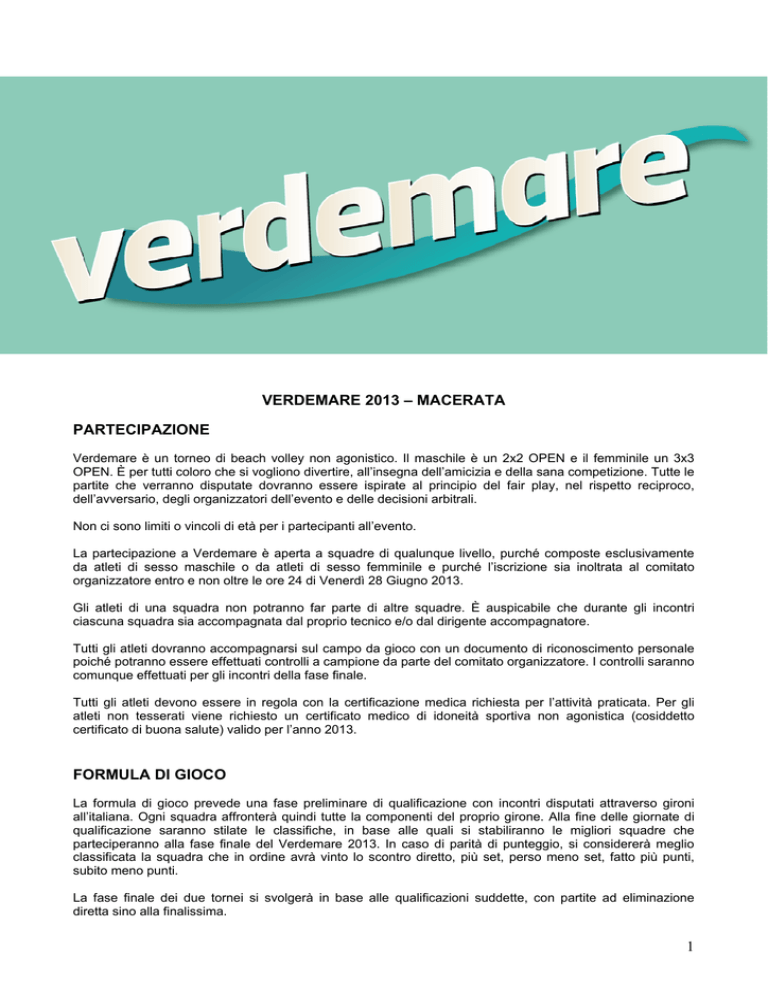 verdemare

VERDEMARE 2013 – MACERATA

PARTECIPAZIONE

Verdemare è un torneo di beach volley non agonistico. Il maschile è un 2x2 OPEN e il femminile un 3x3 OPEN. È per tutti coloro che si vogliono divertire, all'insegna dell'amicizia e della sana competizione. Tutte le partite che verranno disputate dovranno essere ispirate al principio del fair play, nel rispetto reciproco, dell'avversario, degli organizzatori dell'evento e delle decisioni arbitrali.

Non ci sono limiti o vincoli di età per i partecipanti all'evento.

La partecipazione a Verdemare è aperta a squadre di qualunque livello, purché composte esclusivamente da atleti di sesso maschile o da atleti di sesso femminile e purché l'iscrizione sia inoltrata al comitato organizzatore entro e non oltre le ore 24 di Venerdì 28 Giugno 2013.

Gli atleti di una squadra non potranno far parte di altre squadre. È auspicabile che durante gli incontri ciascuna squadra sia accompagnata dal proprio tecnico e/o dal dirigente accompagnatore.

Tutti gli atleti dovranno accompagnarsi sul campo da gioco con un documento di riconoscimento personale poiché potranno essere effettuati controlli a campione da parte del comitato organizzatore. I controlli saranno comunque effettuati per gli incontri della fase finale.

Tutti gli atleti devono essere in regola con la certificazione medica richiesta per l'attività praticata. Per gli atleti non tesserati viene richiesto un certificato medico di idoneità sportiva non agonistica (cosiddetto certificato di buona salute) valido per l'anno 2013.

FORMULA DI GIOCO

La formula di gioco prevede una fase preliminare di qualificazione con incontri disputati attraverso gironi all'italiana. Ogni squadra affronterà quindi tutte la componenti del proprio girone. Alla fine delle giornate di qualificazione saranno stilate le classifiche, in base alle quali si stabiliranno le migliori squadre che parteciperanno alla fase finale del Verdemare 2013. In caso di parità di punteggio, si considererà meglio classificata la squadra che in ordine avrà vinto lo scontro diretto, più set, perso meno set, fatto più punti, subito meno punti.

La fase finale dei due tornei si svolgerà in base alle qualificazioni suddette, con partite ad eliminazione diretta sino alla finalissima.

1